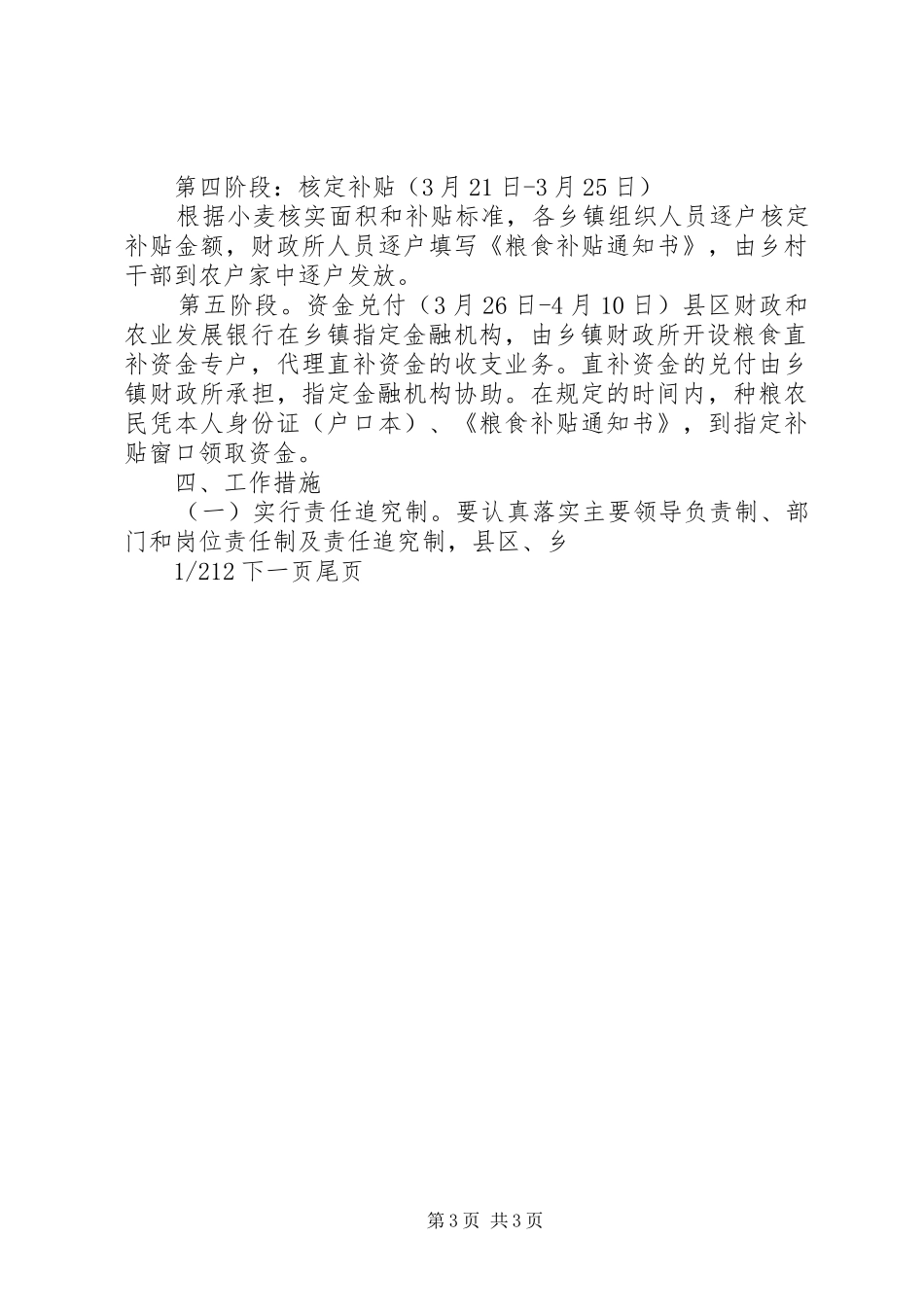 第四阶段：核定补贴（3月21日-3月25日）

根据小麦核实面积和补贴标准，各乡镇组织人员逐户核定补贴金额，财政所人员逐户填写《粮食补贴通知书》，由乡村干部到农户家中逐户发放。

第五阶段。资金兑付（3月26日-4月10日）县区财政和农业发展银行在乡镇指定金融机构，由乡镇财政所开设粮食直补资金专户，代理直补资金的收支业务。直补资金的兑付由乡镇财政所承担，指定金融机构协助。在规定的时间内，种粮农民凭本人身份证（户口本）、《粮食补贴通知书》，到指定补贴窗口领取资金。

四、工作措施

（一）实行责任追究制。要认真落实主要领导负责制、部门和岗位责任制及责任追究制，县区、乡

1/212下一页尾页

第3页 共3页